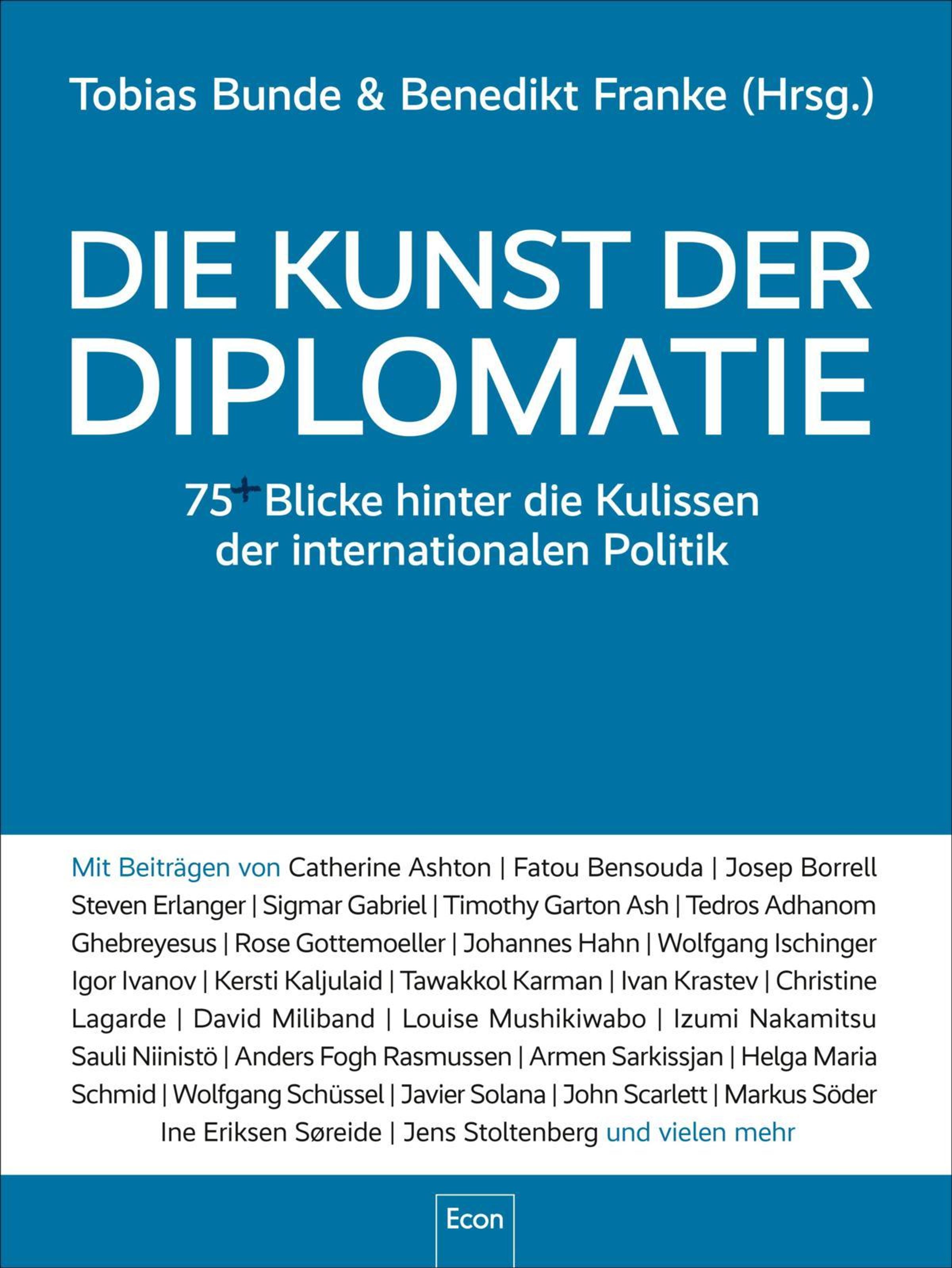 Tobias Bunde & Benedikt Franke (Hrsg.)

DIE KUNST DER DIPLOMATIE

75+ Blicke hinter die Kulissen der internationalen Politik

Mit Beiträgen von Catherine Ashton | Fatou Bensouda | Josep Borrell Steven Erlanger | Sigmar Gabriel | Timothy Garton Ash | Tedros Adhanom Ghebreyesus | Rose Gottemoeller | Johannes Hahn | Wolfgang Ischinger Igor Ivanov | Kersti Kaljulaid | Tawakkol Karman | Ivan Krastev | Christine Lagarde | David Miliband | Louise Mushikiwabo | Izumi Nakamitsu Sauli Niinistö | Anders Fogh Rasmussen | Armen Sarkissjan | Helga Maria Schmid | Wolfgang Schüssel | Javier Solana | John Scarlett | Markus Söder Ine Eriksen Søreide | Jens Stoltenberg und vielen mehr

Econ